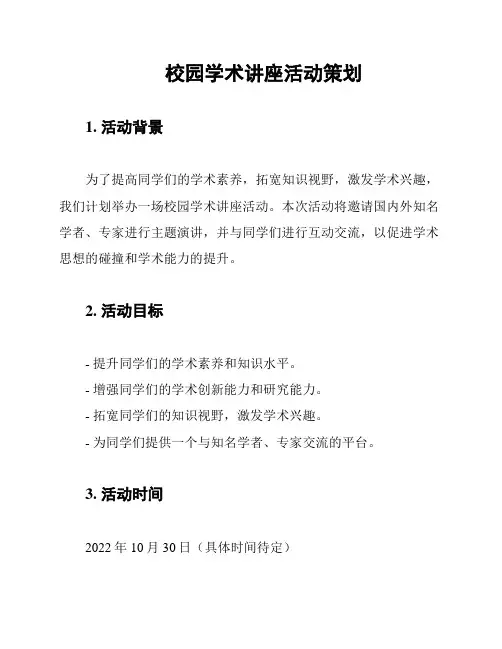 校园学术讲座活动策划

1. 活动背景

为了提高同学们的学术素养，拓宽知识视野，激发学术兴趣，我们计划举办一场校园学术讲座活动。本次活动将邀请国内外知名学者、专家进行主题演讲，并与同学们进行互动交流，以促进学术思想的碰撞和学术能力的提升。

2. 活动目标

- 提升同学们的学术素养和知识水平。
- 增强同学们的学术创新能力和研究能力。
- 拓宽同学们的知识视野，激发学术兴趣。
- 为同学们提供一个与知名学者、专家交流的平台。

3. 活动时间

2022 年 10 月 30 日（具体时间待定）